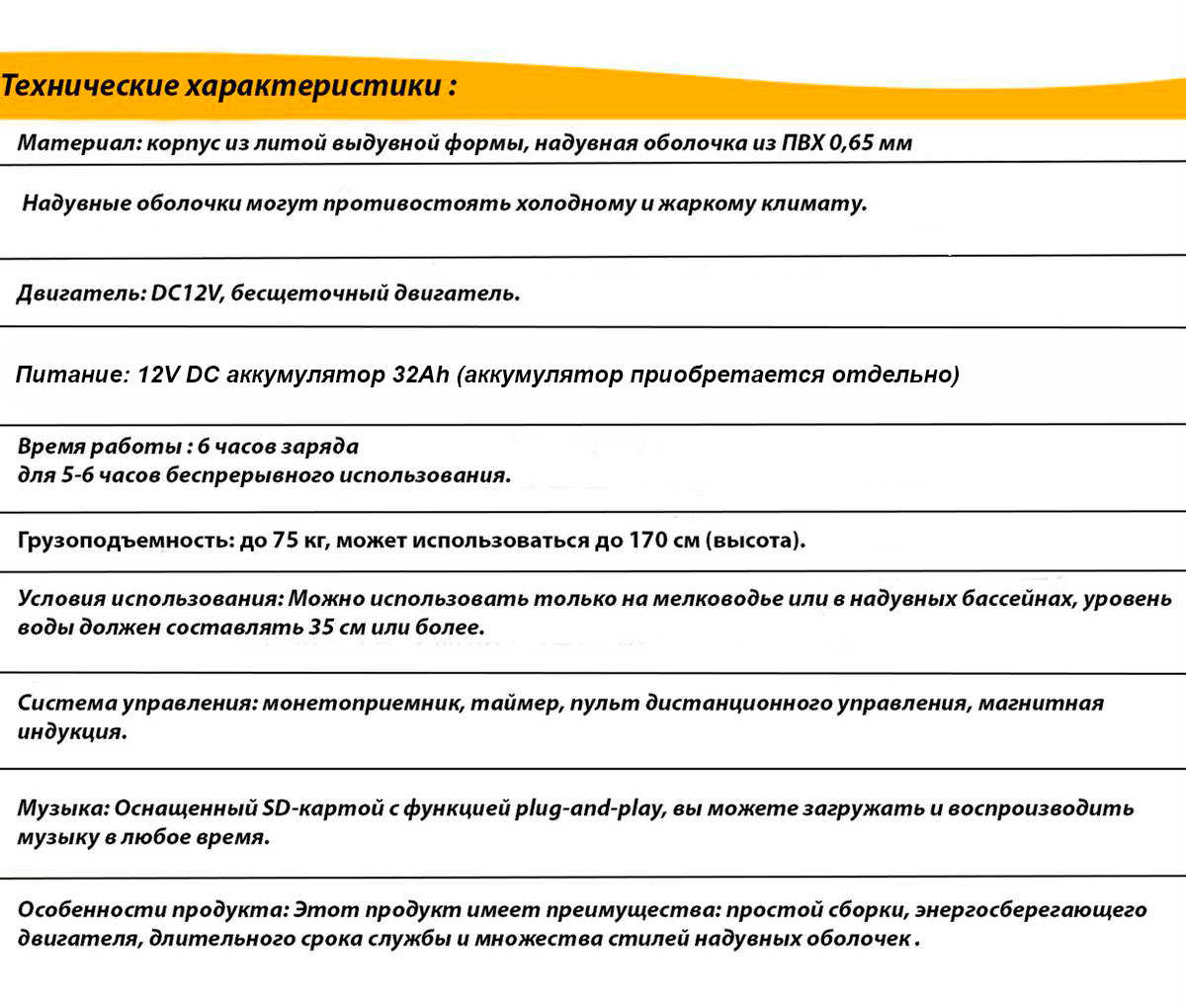 Технические характеристики :

Материал: корпус из литой выдувной формы, надувная оболочка из ПВХ 0,65 мм

Надувные оболочки могут противостоять холодному и жаркому климату.

Двигатель: DC12V, бесщеточный двигатель.

Питание: 12V DC аккумулятор 32Ah (аккумулятор приобретается отдельно)

Время работы : 6 часов заряда
для 5-6 часов беспрерывного использования.

Грузоподъемность: до 75 кг, может использоваться до 170 см (высота).

Условия использования: Можно использовать только на мелководье или в надувных бассейнах, уровень воды должен составлять 35 см или более.

Система управления: монетоприемник, таймер, пульт дистанционного управления, магнитная индукция.

Музыка: Оснащенный SD-картой с функцией plug-and-play, вы можете загружать и воспроизводить музыку в любое время.

Особенности продукта: Этот продукт имеет преимущества: простой сборки, энергосберегающего двигателя, длительного срока службы и множества стилей надувных оболочек .